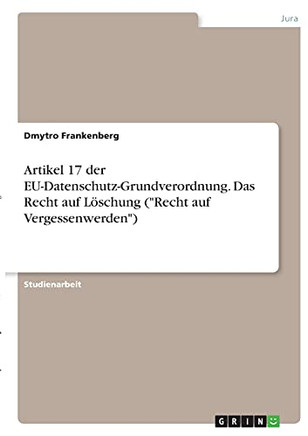 Jura

Dmytro Frankenberg

Artikel 17 der EU-Datenschutz-Grundverordnung. Das Recht auf Löschung ("Recht auf Vergessenwerden")

Studienarbeit

GRIN